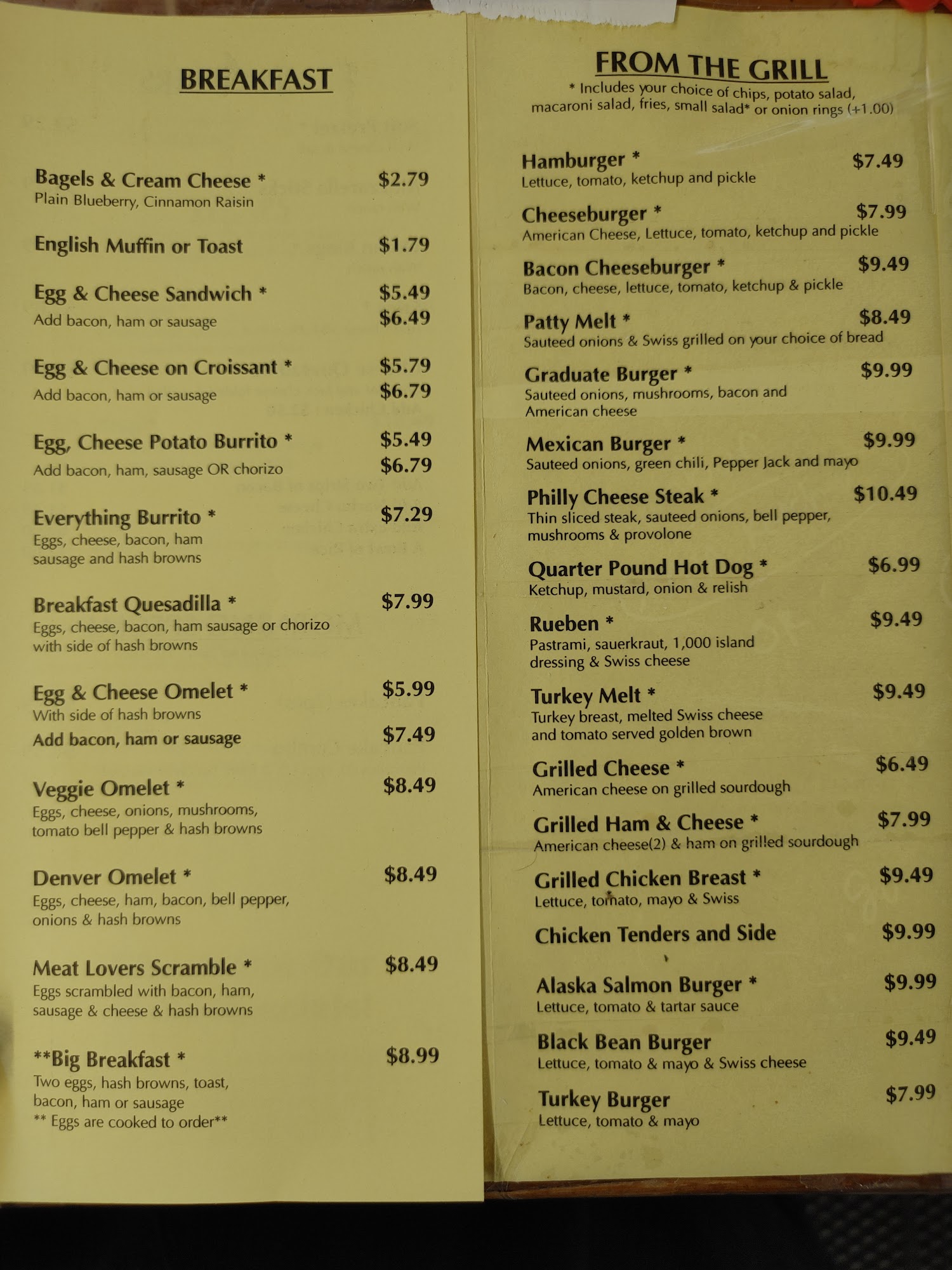 BREAKFAST

Bagels & Cream Cheese * $2.79
Plain Blueberry, Cinnamon Raisin

English Muffin or Toast $1.79

Egg & Cheese Sandwich * $5.49
Add bacon, ham or sausage $6.49

Egg & Cheese on Croissant * $5.79
Add bacon, ham or sausage $6.79

Egg, Cheese Potato Burrito * $5.49
Add bacon, ham, sausage OR chorizo $6.79

Everything Burrito * $7.29
Eggs, cheese, bacon, ham
sausage and hash browns

Breakfast Quesadilla * $7.99
Eggs, cheese, bacon, ham sausage or chorizo
with side of hash browns

Egg & Cheese Omelet * $5.99
With side of hash browns
Add bacon, ham or sausage $7.49

Veggie Omelet * $8.49
Eggs, cheese, onions, mushrooms,
tomato bell pepper & hash browns

Denver Omelet * $8.49
Eggs, cheese, ham, bacon, bell pepper,
onions & hash browns

Meat Lovers Scramble * $8.49
Eggs scrambled with bacon, ham,
sausage & cheese & hash browns

**Big Breakfast * $8.99
Two eggs, hash browns, toast,
bacon, ham or sausage
** Eggs are cooked to order**

FROM THE GRILL

* Includes your choice of chips, potato salad, macaroni salad, fries, small salad* or onion rings (+1.00)

Hamburger * $7.49
Lettuce, tomato, ketchup and pickle

Cheeseburger * $7.99
American Cheese, Lettuce, tomato, ketchup and pickle

Bacon Cheeseburger * $9.49
Bacon, cheese, lettuce, tomato, ketchup & pickle

Patty Melt * $8.49
Sauteed onions & Swiss grilled on your choice of bread

Graduate Burger * $9.99
Sauteed onions, mushrooms, bacon and
American cheese

Mexican Burger * $9.99
Sauteed onions, green chili, Pepper Jack and mayo

Philly Cheese Steak * $10.49
Thin sliced steak, sauteed onions, bell pepper,
mushrooms & provolone

Quarter Pound Hot Dog * $6.99
Ketchup, mustard, onion & relish

Rueben * $9.49
Pastrami, sauerkraut, 1,000 island
dressing & Swiss cheese

Turkey Melt * $9.49
Turkey breast, melted Swiss cheese
and tomato served golden brown

Grilled Cheese * $6.49
American cheese on grilled sourdough

Grilled Ham & Cheese * $7.99
American cheese(2) & ham on grilled sourdough

Grilled Chicken Breast * $9.49
Lettuce, tomato, mayo & Swiss

Chicken Tenders and Side $9.99

Alaska Salmon Burger * $9.99
Lettuce, tomato & tartar sauce

Black Bean Burger $9.49
Lettuce, tomato & mayo & Swiss cheese

Turkey Burger $7.99
Lettuce, tomato & mayo